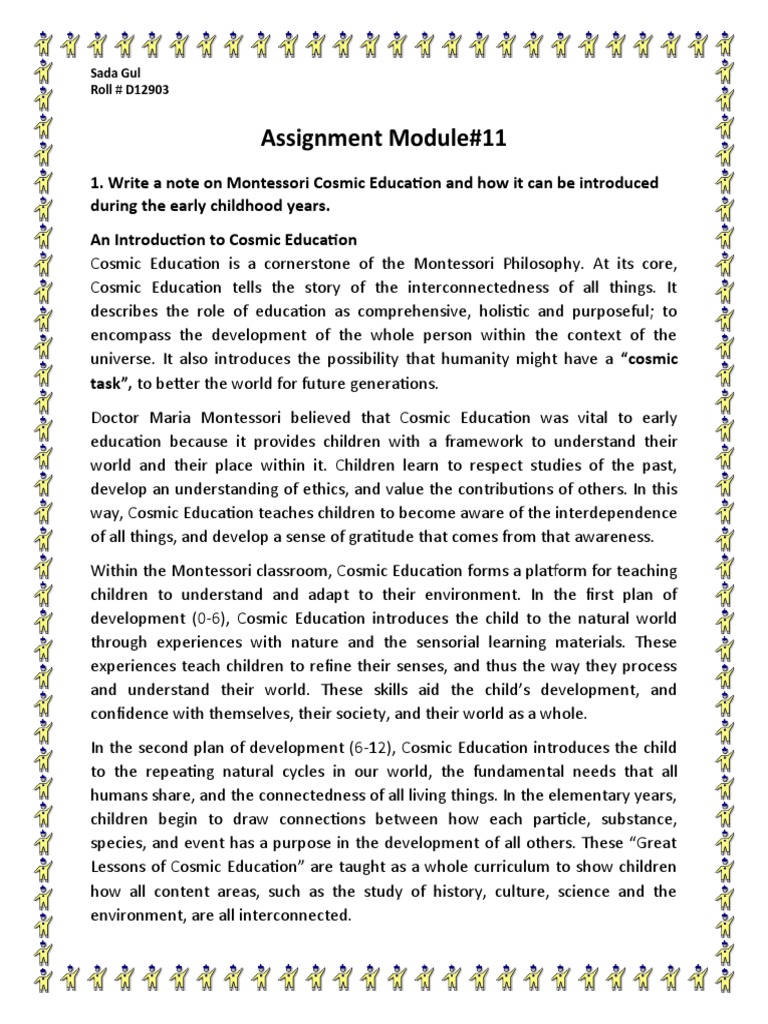 Sada Gul
Roll # D12903

Assignment Module#11

1. Write a note on Montessori Cosmic Education and how it can be introduced during the early childhood years.

An Introduction to Cosmic Education
Cosmic Education is a cornerstone of the Montessori Philosophy. At its core, Cosmic Education tells the story of the interconnectedness of all things. It describes the role of education as comprehensive, holistic and purposeful; to encompass the development of the whole person within the context of the universe. It also introduces the possibility that humanity might have a "cosmic task", to better the world for future generations.

Doctor Maria Montessori believed that Cosmic Education was vital to early education because it provides children with a framework to understand their world and their place within it. Children learn to respect studies of the past, develop an understanding of ethics, and value the contributions of others. In this way, Cosmic Education teaches children to become aware of the interdependence of all things, and develop a sense of gratitude that comes from that awareness.

Within the Montessori classroom, Cosmic Education forms a platform for teaching children to understand and adapt to their environment. In the first plan of development (0-6), Cosmic Education introduces the child to the natural world through experiences with nature and the sensorial learning materials. These experiences teach children to refine their senses, and thus the way they process and understand their world. These skills aid the child's development, and confidence with themselves, their society, and their world as a whole.

In the second plan of development (6-12), Cosmic Education introduces the child to the repeating natural cycles in our world, the fundamental needs that all humans share, and the connectedness of all living things. In the elementary years, children begin to draw connections between how each particle, substance, species, and event has a purpose in the development of all others. These "Great Lessons of Cosmic Education" are taught as a whole curriculum to show children how all content areas, such as the study of history, culture, science and the environment, are all interconnected.